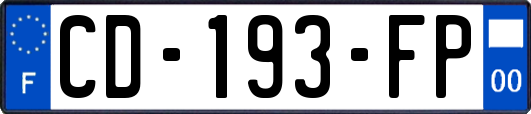 F
CD-193-FP
00